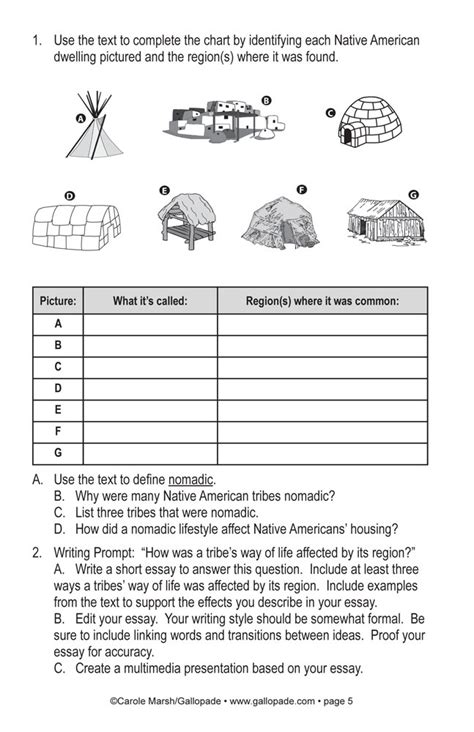 1. Use the text to complete the chart by identifying each Native American dwelling pictured and the region(s) where it was found.

A B C

D E F G

| Picture: | What it's called: | Region(s) where it was common: |
|---|---|---|
| A | | |
| B | | |
| C | | |
| D | | |
| E | | |
| F | | |
| G | | |

A. Use the text to define nomadic.
B. Why were many Native American tribes nomadic?
C. List three tribes that were nomadic.
D. How did a nomadic lifestyle affect Native Americans' housing?

2. Writing Prompt: "How was a tribe's way of life affected by its region?"
A. Write a short essay to answer this question. Include at least three ways a tribes' way of life was affected by its region. Include examples from the text to support the effects you describe in your essay.
B. Edit your essay. Your writing style should be somewhat formal. Be sure to include linking words and transitions between ideas. Proof your essay for accuracy.
C. Create a multimedia presentation based on your essay.

©Carole Marsh/Gallopade • www.gallopade.com • page 5